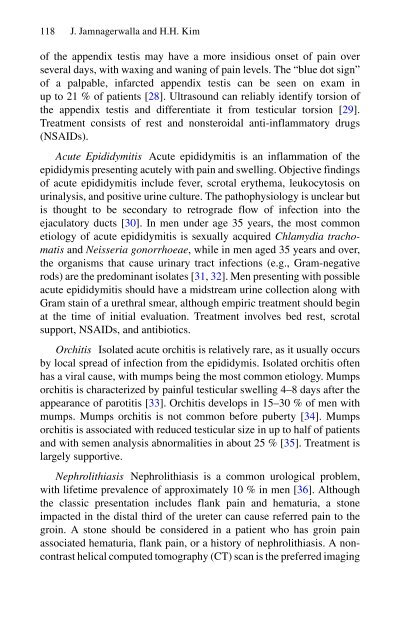 118 J. Jamnagerwalla and H.H. Kim

of the appendix testis may have a more insidious onset of pain over several days, with waxing and waning of pain levels. The "blue dot sign" of a palpable, infarcted appendix testis can be seen on exam in up to 21 % of patients [28]. Ultrasound can reliably identify torsion of the appendix testis and differentiate it from testicular torsion [29]. Treatment consists of rest and nonsteroidal anti-inflammatory drugs (NSAIDs).

Acute Epididymitis Acute epididymitis is an inflammation of the epididymis presenting acutely with pain and swelling. Objective findings of acute epididymitis include fever, scrotal erythema, leukocytosis on urinalysis, and positive urine culture. The pathophysiology is unclear but is thought to be secondary to retrograde flow of infection into the ejaculatory ducts [30]. In men under age 35 years, the most common etiology of acute epididymitis is sexually acquired Chlamydia trachomatis and Neisseria gonorrhoeae, while in men aged 35 years and over, the organisms that cause urinary tract infections (e.g., Gram-negative rods) are the predominant isolates [31, 32]. Men presenting with possible acute epididymitis should have a midstream urine collection along with Gram stain of a urethral smear, although empiric treatment should begin at the time of initial evaluation. Treatment involves bed rest, scrotal support, NSAIDs, and antibiotics.

Orchitis Isolated acute orchitis is relatively rare, as it usually occurs by local spread of infection from the epididymis. Isolated orchitis often has a viral cause, with mumps being the most common etiology. Mumps orchitis is characterized by painful testicular swelling 4–8 days after the appearance of parotitis [33]. Orchitis develops in 15–30 % of men with mumps. Mumps orchitis is not common before puberty [34]. Mumps orchitis is associated with reduced testicular size in up to half of patients and with semen analysis abnormalities in about 25 % [35]. Treatment is largely supportive.

Nephrolithiasis Nephrolithiasis is a common urological problem, with lifetime prevalence of approximately 10 % in men [36]. Although the classic presentation includes flank pain and hematuria, a stone impacted in the distal third of the ureter can cause referred pain to the groin. A stone should be considered in a patient who has groin pain associated hematuria, flank pain, or a history of nephrolithiasis. A noncontrast helical computed tomography (CT) scan is the preferred imaging